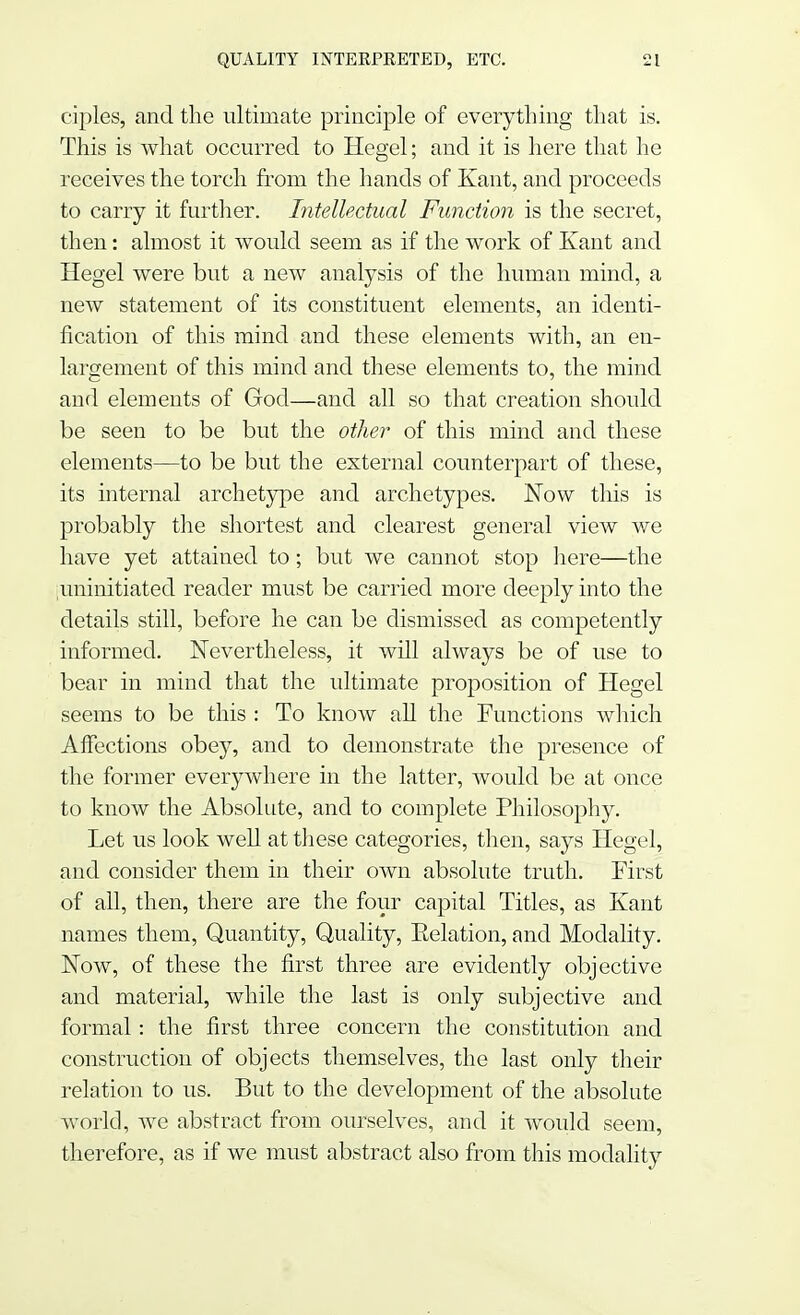 QUALITY INTERPRETED, ETC. 21

ciples, and the ultimate principle of everything that is. This is what occurred to Hegel; and it is here that he receives the torch from the hands of Kant, and proceeds to carry it further. Intellectual Function is the secret, then: almost it would seem as if the work of Kant and Hegel were but a new analysis of the human mind, a new statement of its constituent elements, an identification of this mind and these elements with, an enlargement of this mind and these elements to, the mind and elements of God—and all so that creation should be seen to be but the other of this mind and these elements—to be but the external counterpart of these, its internal archetype and archetypes. Now this is probably the shortest and clearest general view we have yet attained to; but we cannot stop here—the uninitiated reader must be carried more deeply into the details still, before he can be dismissed as competently informed. Nevertheless, it will always be of use to bear in mind that the ultimate proposition of Hegel seems to be this : To know all the Functions which Affections obey, and to demonstrate the presence of the former everywhere in the latter, would be at once to know the Absolute, and to complete Philosophy.

Let us look well at these categories, then, says Hegel, and consider them in their own absolute truth. First of all, then, there are the four capital Titles, as Kant names them, Quantity, Quality, Relation, and Modality. Now, of these the first three are evidently objective and material, while the last is only subjective and formal : the first three concern the constitution and construction of objects themselves, the last only their relation to us. But to the development of the absolute world, we abstract from ourselves, and it would seem, therefore, as if we must abstract also from this modality